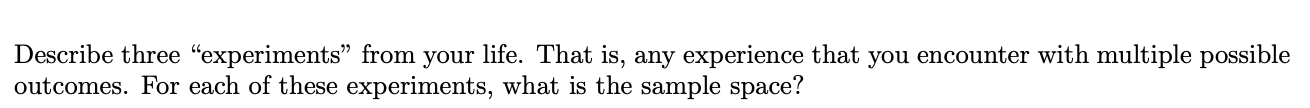 Describe three “experiments” from your life. That is, any experience that you encounter with multiple possible outcomes. For each of these experiments, what is the sample space?